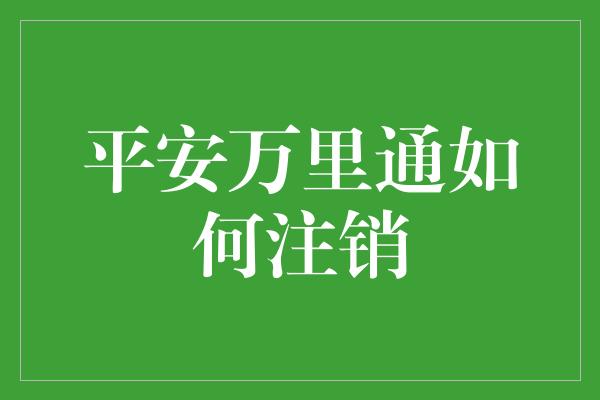 平安万里通如何注销